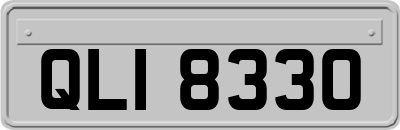 QLI 8330